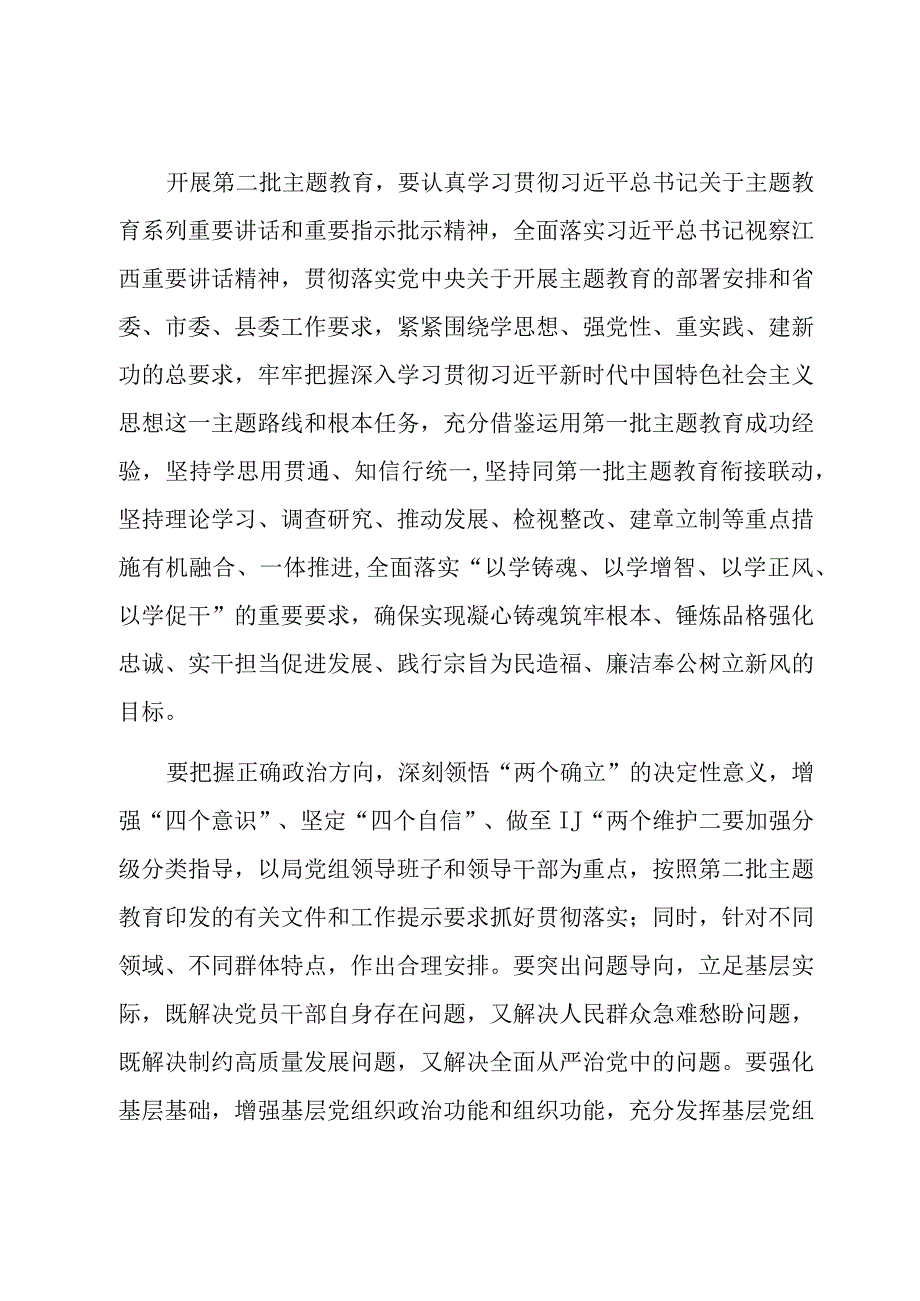 开展第二批主题教育，要认真学习贯彻习近平总书记关于主题教育系列重要讲话和重要指示批示精神，全面落实习近平总书记视察江西重要讲话精神，贯彻落实党中央关于开展主题教育的部署安排和省委、市委、县委工作要求，紧紧围绕学思想、强党性、重实践、建新功的总要求，牢牢把握深入学习贯彻习近平新时代中国特色社会主义思想这一主题路线和根本任务，充分借鉴运用第一批主题教育成功经验，坚持学思用贯通、知信行统一，坚持同第一批主题教育衔接联动，坚持理论学习、调查研究、推动发展、检视整改、建章立制等重点措施有机融合、一体推进，全面落实“以学铸魂、以学增智、以学正风、以学促干”的重要要求，确保实现凝心铸魂筑牢根本、锤炼品格强化忠诚、实干担当促进发展、践行宗旨为民造福、廉洁奉公树立新风的目标。

要把握正确政治方向，深刻领悟“两个确立”的决定性意义，增强“四个意识”、坚定“四个自信”、做至IJ“两个维护二要加强分级分类指导，以局党组领导班子和领导干部为重点，按照第二批主题教育印发的有关文件和工作提示要求抓好贯彻落实；同时，针对不同领域、不同群体特点，作出合理安排。要突出问题导向，立足基层实际，既解决党员干部自身存在问题，又解决人民群众急难愁盼问题，既解决制约高质量发展问题，又解决全面从严治党中的问题。要强化基层基础，增强基层党组织政治功能和组织功能，充分发挥基层党组